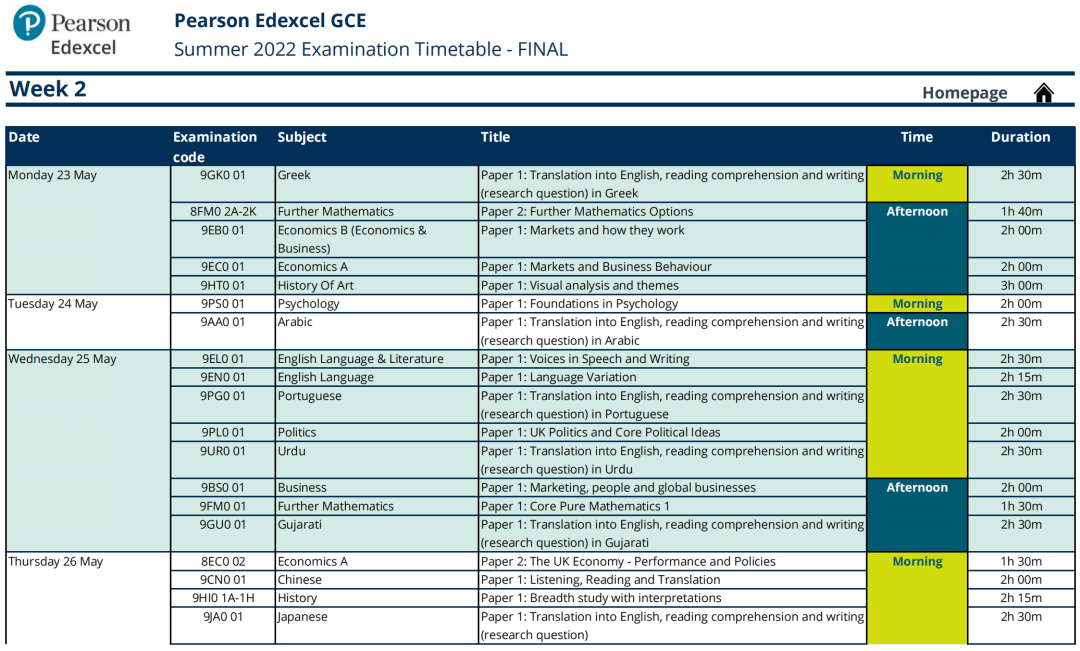 Pearson Edexcel

Pearson Edexcel GCE
Summer 2022 Examination Timetable - FINAL

Week 2

Homepage

| Date | Examination code | Subject | Title | Time | Duration |
|---|---|---|---|---|---|
| Monday 23 May | 9GK0 01 | Greek | Paper 1: Translation into English, reading comprehension and writing (research question) in Greek | Morning | 2h 30m |
| | 8FM0 2A-2K | Further Mathematics | Paper 2: Further Mathematics Options | Afternoon | 1h 40m |
| | 9EB0 01 | Economics B (Economics & Business) | Paper 1: Markets and how they work | | 2h 00m |
| | 9EC0 01 | Economics A | Paper 1: Markets and Business Behaviour | | 2h 00m |
| | 9HT0 01 | History Of Art | Paper 1: Visual analysis and themes | | 3h 00m |
| Tuesday 24 May | 9PS0 01 | Psychology | Paper 1: Foundations in Psychology | Morning | 2h 00m |
| | 9AA0 01 | Arabic | Paper 1: Translation into English, reading comprehension and writing (research question) in Arabic | Afternoon | 2h 30m |
| Wednesday 25 May | 9EL0 01 | English Language & Literature | Paper 1: Voices in Speech and Writing | Morning | 2h 30m |
| | 9EN0 01 | English Language | Paper 1: Language Variation | | 2h 15m |
| | 9PG0 01 | Portuguese | Paper 1: Translation into English, reading comprehension and writing (research question) in Portuguese | | 2h 30m |
| | 9PL0 01 | Politics | Paper 1: UK Politics and Core Political Ideas | | 2h 00m |
| | 9UR0 01 | Urdu | Paper 1: Translation into English, reading comprehension and writing (research question) in Urdu | | 2h 30m |
| | 9BS0 01 | Business | Paper 1: Marketing, people and global businesses | Afternoon | 2h 00m |
| | 9FM0 01 | Further Mathematics | Paper 1: Core Pure Mathematics 1 | | 1h 30m |
| | 9GU0 01 | Gujarati | Paper 1: Translation into English, reading comprehension and writing (research question) in Gujarati | | 2h 30m |
| Thursday 26 May | 8EC0 02 | Economics A | Paper 2: The UK Economy - Performance and Policies | Morning | 1h 30m |
| | 9CN0 01 | Chinese | Paper 1: Listening, Reading and Translation | | 2h 00m |
| | 9HI0 1A-1H | History | Paper 1: Breadth study with interpretations | | 2h 15m |
| | 9JA0 01 | Japanese | Paper 1: Translation into English, reading comprehension and writing (research question) | | 2h 30m |